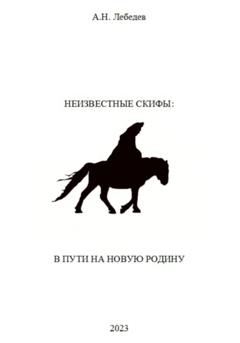 А.Н. Лебедев

НЕИЗВЕСТНЫЕ СКИФЫ:

В ПУТИ НА НОВУЮ РОДИНУ

2023